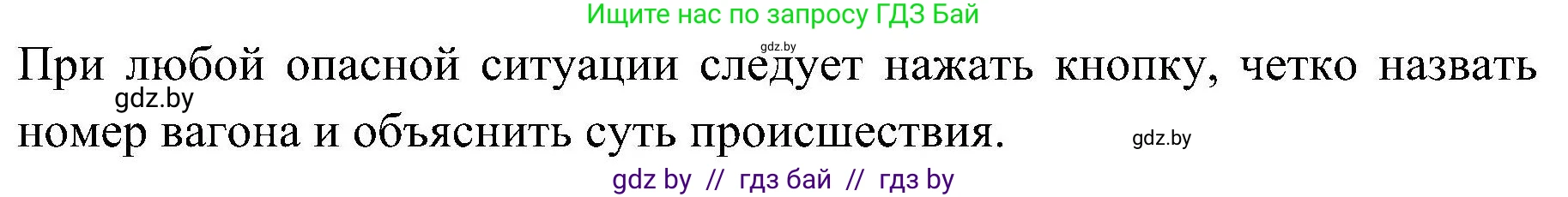 Ищите нас по запросу ГДЗ Бай

gdz.by

При любой опасной ситуации следует нажать кнопку, четко назвать номер вагона и объяснить суть происшествия.

gdz.by

gdz.by

gdz by // гдз бай // гдз by